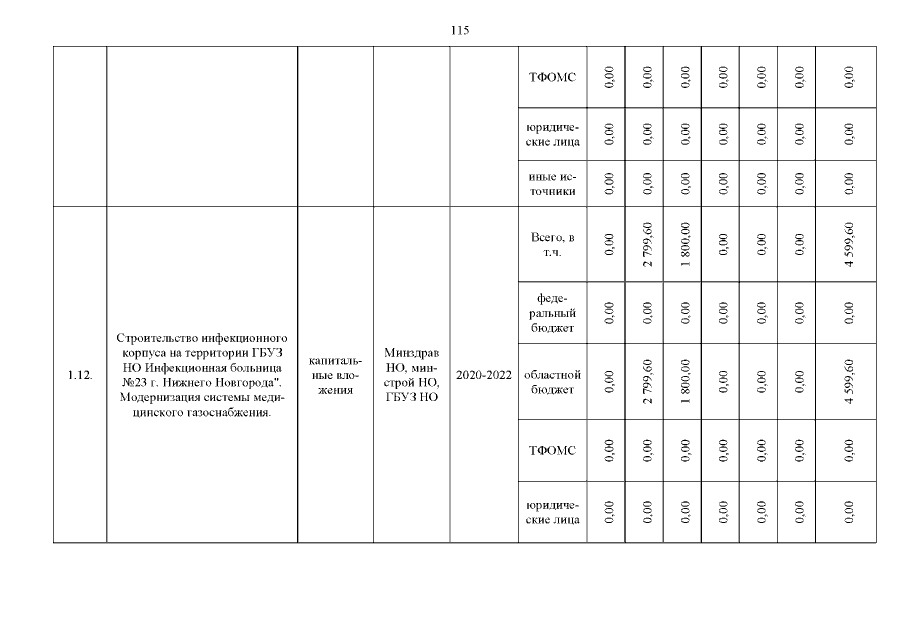 115

| | | | | | | | | | | | | |
|---|---|---|---|---|---|---|---|---|---|---|---|---|
| | | | | | ТФОМС | 0,00 | 0,00 | 0,00 | 0,00 | 0,00 | 0,00 | 0,00 |
| | | | | | юридические лица | 0,00 | 0,00 | 0,00 | 0,00 | 0,00 | 0,00 | 0,00 |
| | | | | | иные источники | 0,00 | 0,00 | 0,00 | 0,00 | 0,00 | 0,00 | 0,00 |
| 1.12. | Строительство инфекционного корпуса на территории ГБУЗ НО Инфекционная больница №23 г. Нижнего Новгорода". Модернизация системы медицинского газоснабжения. | капитальные вложения | Минздрав НО, минстрой НО, ГБУЗ НО | 2020-2022 | Всего, в т.ч. | 0,00 | 2 799,60 | 1 800,00 | 0,00 | 0,00 | 0,00 | 4 599,60 |
| | | | | | федеральный бюджет | 0,00 | 0,00 | 0,00 | 0,00 | 0,00 | 0,00 | 0,00 |
| | | | | | областной бюджет | 0,00 | 2 799,60 | 1 800,00 | 0,00 | 0,00 | 0,00 | 4 599,60 |
| | | | | | ТФОМС | 0,00 | 0,00 | 0,00 | 0,00 | 0,00 | 0,00 | 0,00 |
| | | | | | юридические лица | 0,00 | 0,00 | 0,00 | 0,00 | 0,00 | 0,00 | 0,00 |